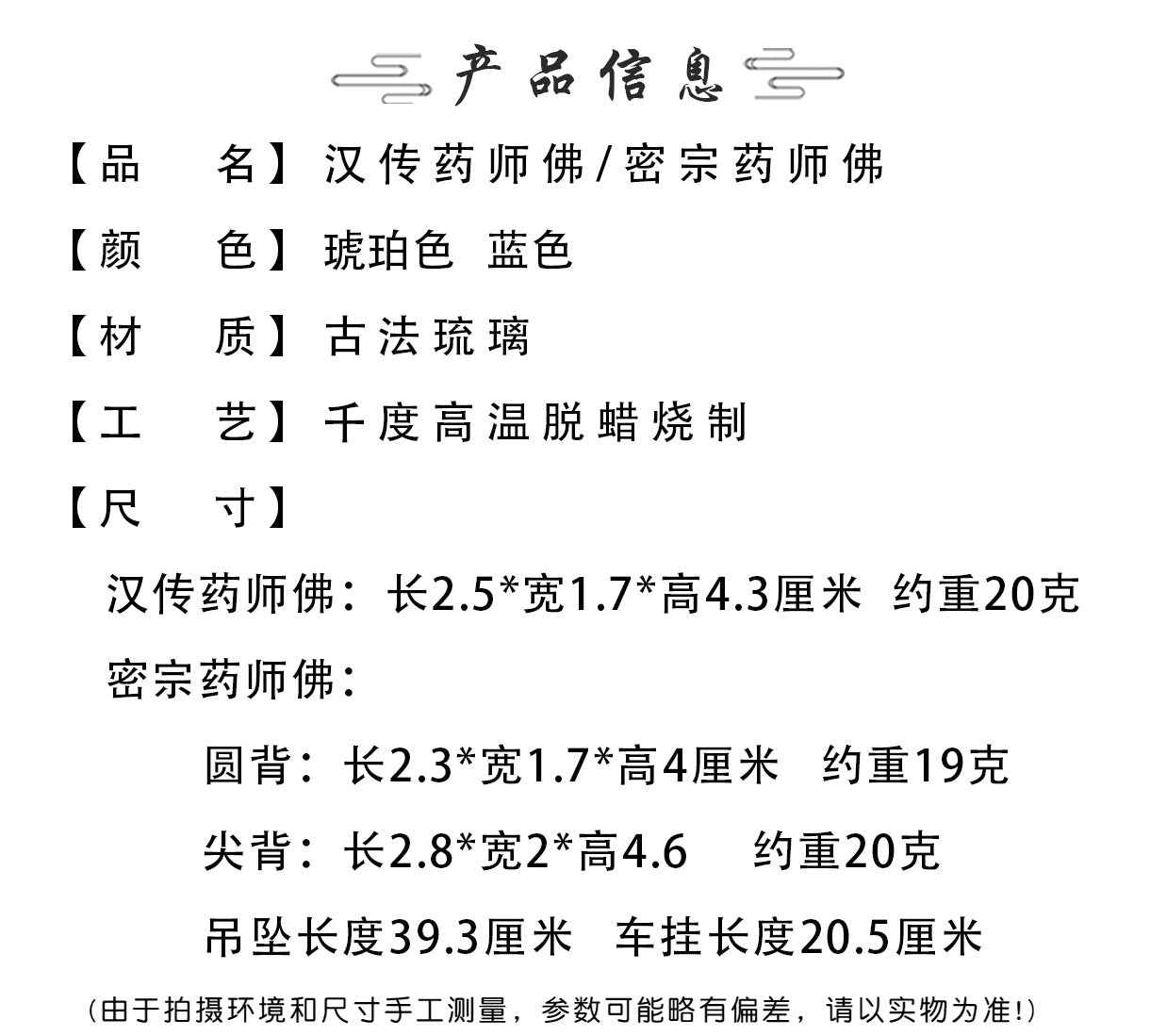 产品信息

【品　名】汉传药师佛/密宗药师佛

【颜　色】琥珀色 蓝色

【材　质】古法琉璃

【工　艺】千度高温脱蜡烧制

【尺　寸】

汉传药师佛：长2.5*宽1.7*高4.3厘米 约重20克

密宗药师佛：

圆背：长2.3*宽1.7*高4厘米 约重19克

尖背：长2.8*宽2*高4.6 约重20克

吊坠长度39.3厘米 车挂长度20.5厘米

（由于拍摄环境和尺寸手工测量，参数可能略有偏差，请以实物为准!）